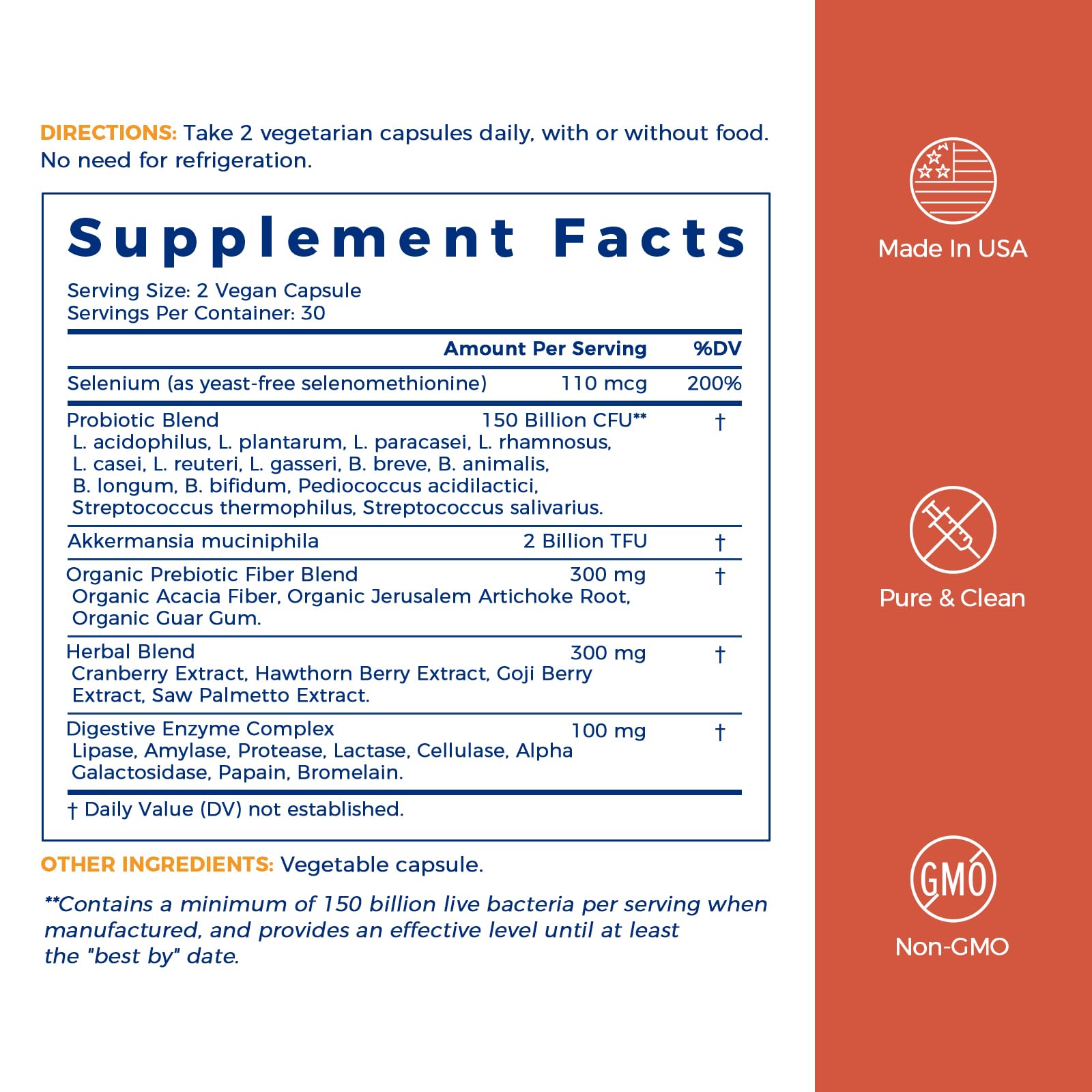 DIRECTIONS: Take 2 vegetarian capsules daily, with or without food. No need for refrigeration.

Supplement Facts

Serving Size: 2 Vegan Capsule
Servings Per Container: 30

| | Amount Per Serving | %DV |
|---|---|---|
| Selenium (as yeast-free selenomethionine) | 110 mcg | 200% |
| Probiotic Blend L. acidophilus, L. plantarum, L. paracasei, L. rhamnosus, L. casei, L. reuteri, L. gasseri, B. breve, B. animalis, B. longum, B. bifidum, Pediococcus acidilactici, Streptococcus thermophilus, Streptococcus salivarius. | 150 Billion CFU** | † |
| Akkermansia muciniphila | 2 Billion TFU | † |
| Organic Prebiotic Fiber Blend Organic Acacia Fiber, Organic Jerusalem Artichoke Root, Organic Guar Gum. | 300 mg | † |
| Herbal Blend Cranberry Extract, Hawthorn Berry Extract, Goji Berry Extract, Saw Palmetto Extract. | 300 mg | † |
| Digestive Enzyme Complex Lipase, Amylase, Protease, Lactase, Cellulase, Alpha Galactosidase, Papain, Bromelain. | 100 mg | † |

† Daily Value (DV) not established.

OTHER INGREDIENTS: Vegetable capsule.

**Contains a minimum of 150 billion live bacteria per serving when manufactured, and provides an effective level until at least the "best by" date.

Made In USA

Pure & Clean

GMO

Non-GMO